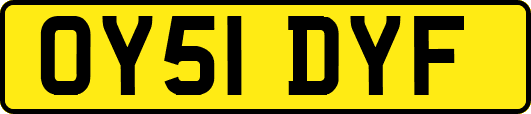 OY51 DYF